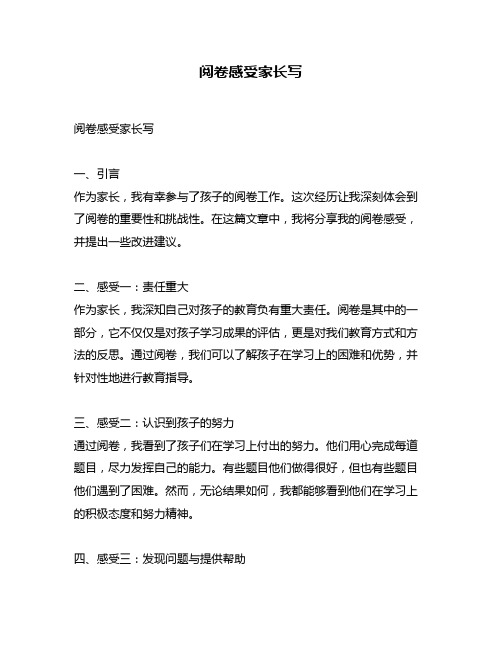 阅卷感受家长写

阅卷感受家长写

一、引言
作为家长，我有幸参与了孩子的阅卷工作。这次经历让我深刻体会到了阅卷的重要性和挑战性。在这篇文章中，我将分享我的阅卷感受，并提出一些改进建议。

二、感受一：责任重大
作为家长，我深知自己对孩子的教育负有重大责任。阅卷是其中的一部分，它不仅仅是对孩子学习成果的评估，更是对我们教育方式和方法的反思。通过阅卷，我们可以了解孩子在学习上的困难和优势，并针对性地进行教育指导。

三、感受二：认识到孩子的努力
通过阅卷，我看到了孩子们在学习上付出的努力。他们用心完成每道题目，尽力发挥自己的能力。有些题目他们做得很好，但也有些题目他们遇到了困难。然而，无论结果如何，我都能够看到他们在学习上的积极态度和努力精神。

四、感受三：发现问题与提供帮助